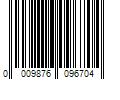 0 009876 096704